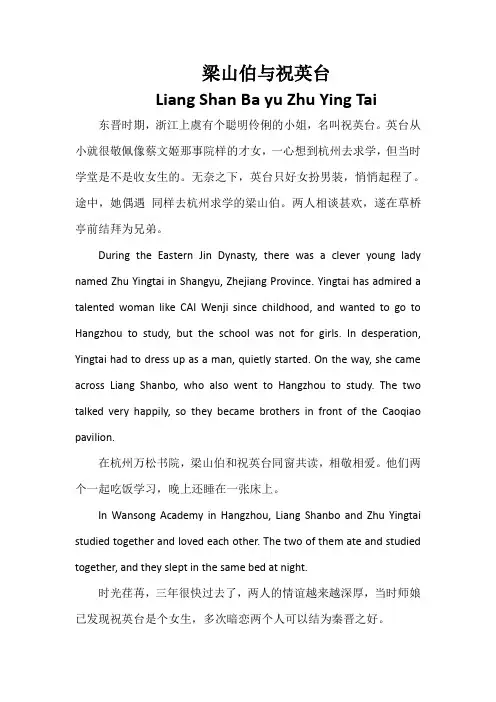 梁山伯与祝英台
Liang Shan Ba yu Zhu Ying Tai

东晋时期，浙江上虞有个聪明伶俐的小姐，名叫祝英台。英台从小就很敬佩像蔡文姬那事院样的才女，一心想到杭州去求学，但当时学堂是不是收女生的。无奈之下，英台只好女扮男装，悄悄起程了。途中，她偶遇 同样去杭州求学的梁山伯。两人相谈甚欢，遂在草桥亭前结拜为兄弟。

During the Eastern Jin Dynasty, there was a clever young lady named Zhu Yingtai in Shangyu, Zhejiang Province. Yingtai has admired a talented woman like CAI Wenji since childhood, and wanted to go to Hangzhou to study, but the school was not for girls. In desperation, Yingtai had to dress up as a man, quietly started. On the way, she came across Liang Shanbo, who also went to Hangzhou to study. The two talked very happily, so they became brothers in front of the Caoqiao pavilion.

在杭州万松书院，梁山伯和祝英台同窗共读，相敬相爱。他们两个一起吃饭学习，晚上还睡在一张床上。

In Wansong Academy in Hangzhou, Liang Shanbo and Zhu Yingtai studied together and loved each other. The two of them ate and studied together, and they slept in the same bed at night.

时光荏苒，三年很快过去了，两人的情谊越来越深厚，当时师娘已发现祝英台是个女生，多次暗恋两个人可以结为秦晋之好。